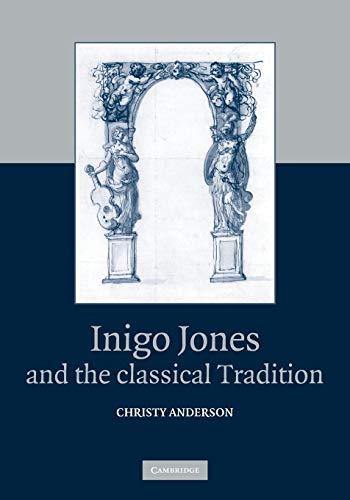 Inigo Jones
and the classical Tradition

CHRISTY ANDERSON

CAMBRIDGE